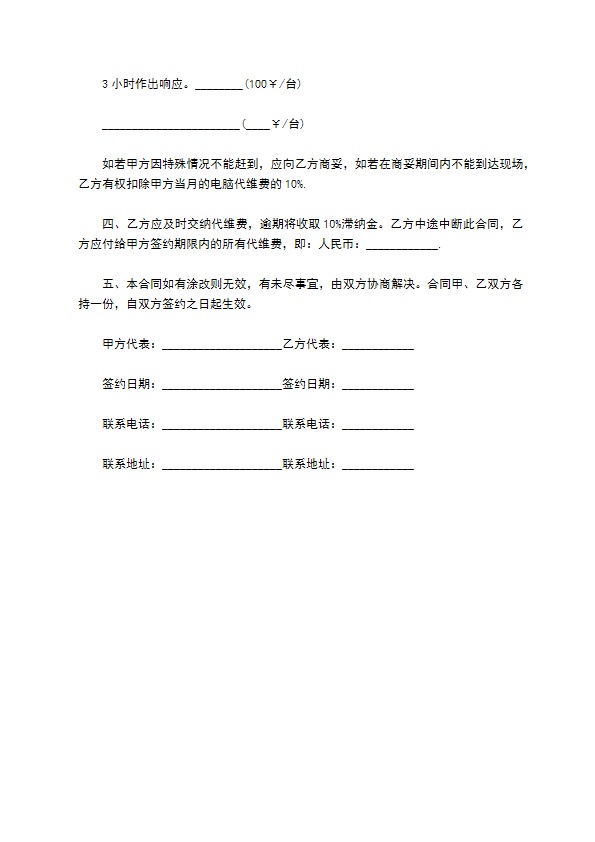 3 小时作出响应。________（100￥/台）

________________________（____￥/台）

如若甲方因特殊情况不能赶到，应向乙方商妥，如若在商妥期间内不能到达现场，乙方有权扣除甲方当月的电脑代维费的 10%.

四、乙方应及时交纳代维费，逾期将收取 10%滞纳金。乙方中途中断此合同，乙方应付给甲方签约期限内的所有代维费，即：人民币：____________.

五、本合同如有涂改则无效，有未尽事宜，由双方协商解决。合同甲、乙双方各持一份，自双方签约之日起生效。

甲方代表：____________________乙方代表：____________

签约日期：____________________签约日期：____________

联系电话：____________________联系电话：____________

联系地址：____________________联系地址：____________